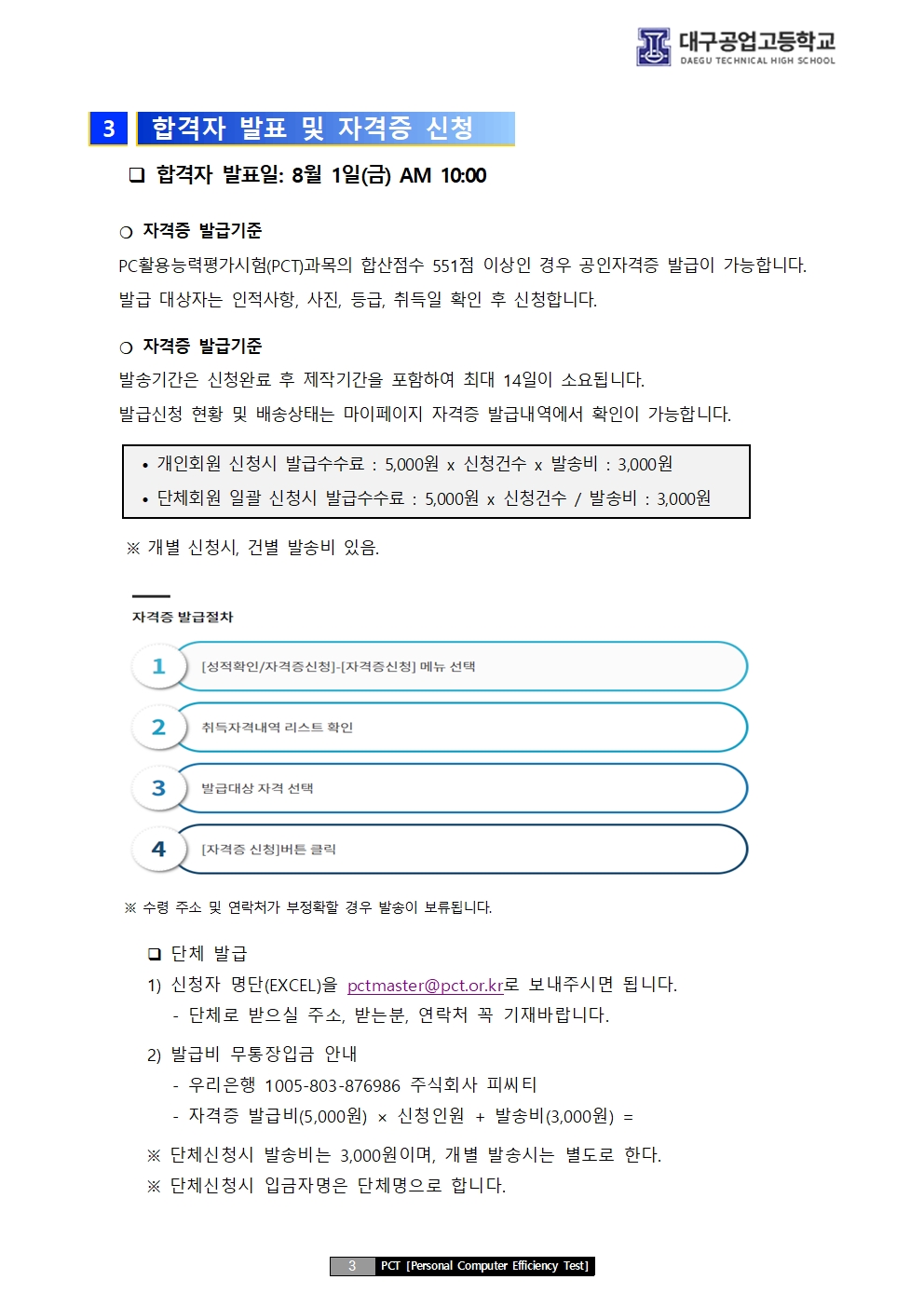 대구공업고등학교
DAEGU TECHNICAL HIGH SCHOOL

3 합격자 발표 및 자격증 신청

❑ 합격자 발표일: 8월 1일(금) AM 10:00

○ 자격증 발급기준

PC활용능력평가시험(PCT)과목의 합산점수 551점 이상인 경우 공인자격증 발급이 가능합니다.

발급 대상자는 인적사항, 사진, 등급, 취득일 확인 후 신청합니다.

○ 자격증 발급기준

발송기간은 신청완료 후 제작기간을 포함하여 최대 14일이 소요됩니다.

발급신청 현황 및 배송상태는 마이페이지 자격증 발급내역에서 확인이 가능합니다.

• 개인회원 신청시 발급수수료 : 5,000원 x 신청건수 x 발송비 : 3,000원
• 단체회원 일괄 신청시 발급수수료 : 5,000원 x 신청건수 / 발송비 : 3,000원

※ 개별 신청시, 건별 발송비 있음.

자격증 발급절차

1 [성적확인/자격증신청]-[자격증신청] 메뉴 선택

2 취득자격내역 리스트 확인

3 발급대상 자격 선택

4 [자격증 신청]버튼 클릭

※ 수령 주소 및 연락처가 부정확할 경우 발송이 보류됩니다.

❑ 단체 발급

1) 신청자 명단(EXCEL)을 pctmaster@pct.or.kr로 보내주시면 됩니다.
- 단체로 받으실 주소, 받는분, 연락처 꼭 기재바랍니다.

2) 발급비 무통장입금 안내
- 우리은행 1005-803-876986 주식회사 피씨티
- 자격증 발급비(5,000원) × 신청인원 + 발송비(3,000원) =

※ 단체신청시 발송비는 3,000원이며, 개별 발송시는 별도로 한다.
※ 단체신청시 입금자명은 단체명으로 합니다.

3 PCT [Personal Computer Efficiency Test]